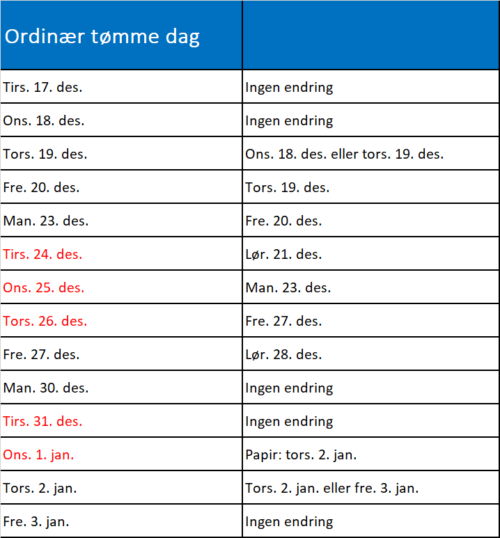 | Ordinær tømme dag | |
|---|---|
| Tirs. 17. des. | Ingen endring |
| Ons. 18. des. | Ingen endring |
| Tors. 19. des. | Ons. 18. des. eller tors. 19. des. |
| Fre. 20. des. | Tors. 19. des. |
| Man. 23. des. | Fre. 20. des. |
| Tirs. 24. des. | Lør. 21. des. |
| Ons. 25. des. | Man. 23. des. |
| Tors. 26. des. | Fre. 27. des. |
| Fre. 27. des. | Lør. 28. des. |
| Man. 30. des. | Ingen endring |
| Tirs. 31. des. | Ingen endring |
| Ons. 1. jan. | Papir: tors. 2. jan. |
| Tors. 2. jan. | Tors. 2. jan. eller fre. 3. jan. |
| Fre. 3. jan. | Ingen endring |